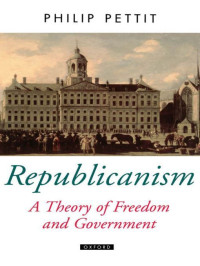 PHILIP PETTIT

Republicanism

A Theory of Freedom and Government

OXFORD